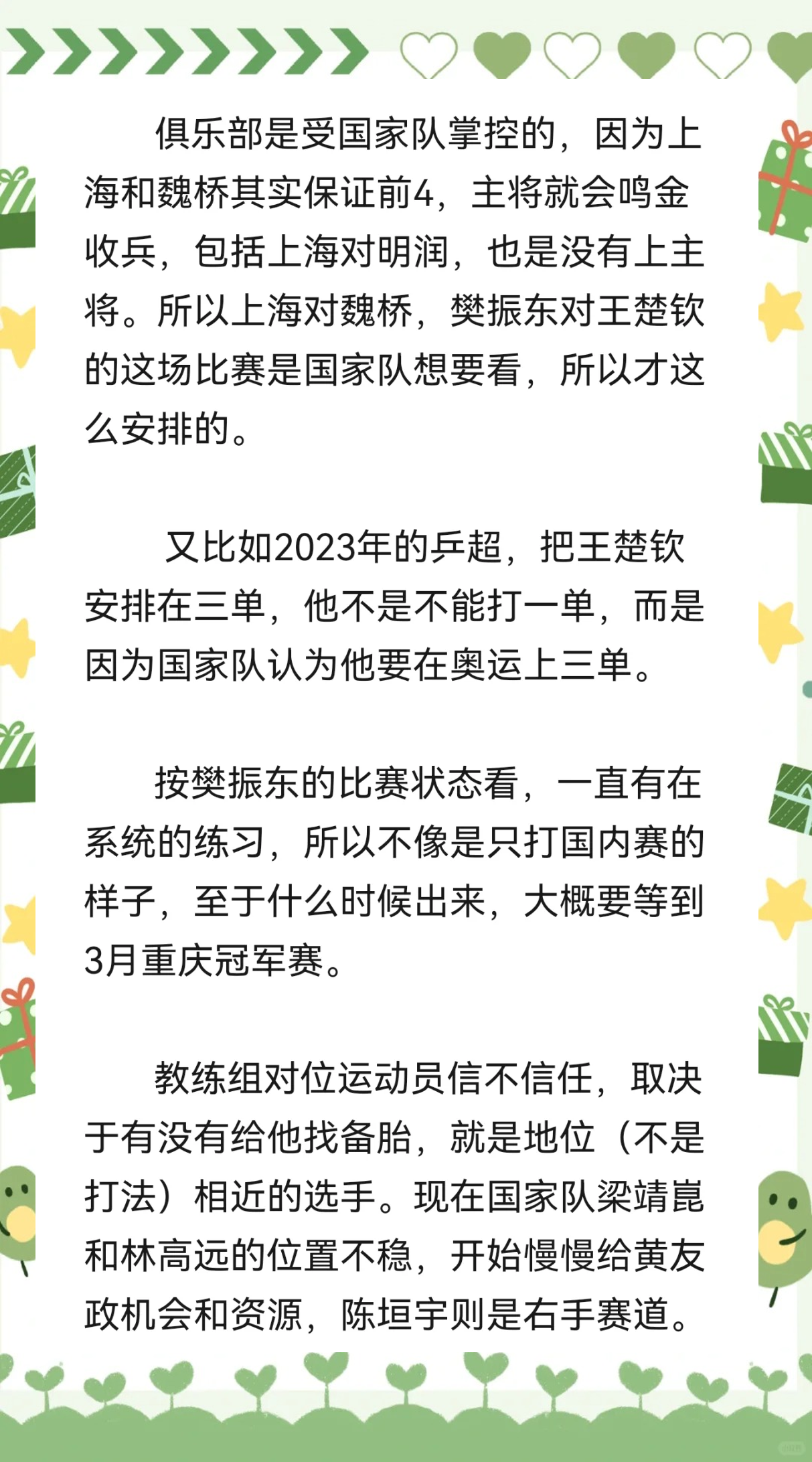 俱乐部是受国家队掌控的，因为上海和魏桥其实保证前4，主将就会鸣金收兵，包括上海对明润，也是没有上主将。所以上海对魏桥，樊振东对王楚钦的这场比赛是国家队想要看，所以才这么安排的。

又比如2023年的乒超，把王楚钦安排在三单，他不是不能打一单，而是因为国家队认为他要在奥运上三单。

按樊振东的比赛状态看，一直有在系统的练习，所以不像是只打国内赛的样子，至于什么时候出来，大概要等到3月重庆冠军赛。

教练组对位运动员信不信任，取决于有没有给他找备胎，就是地位（不是打法）相近的选手。现在国家队梁靖崑和林高远的位置不稳，开始慢慢给黄友政机会和资源，陈垣宇则是右手赛道。